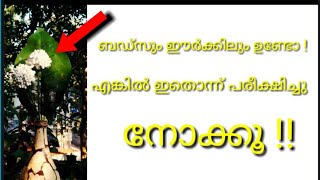 ബഡ്സും ഈർക്കിലും ഉണ്ടോ !

എങ്കിൽ ഇതൊന്ന് പരീക്ഷിച്ചു

നോക്കൂ !!